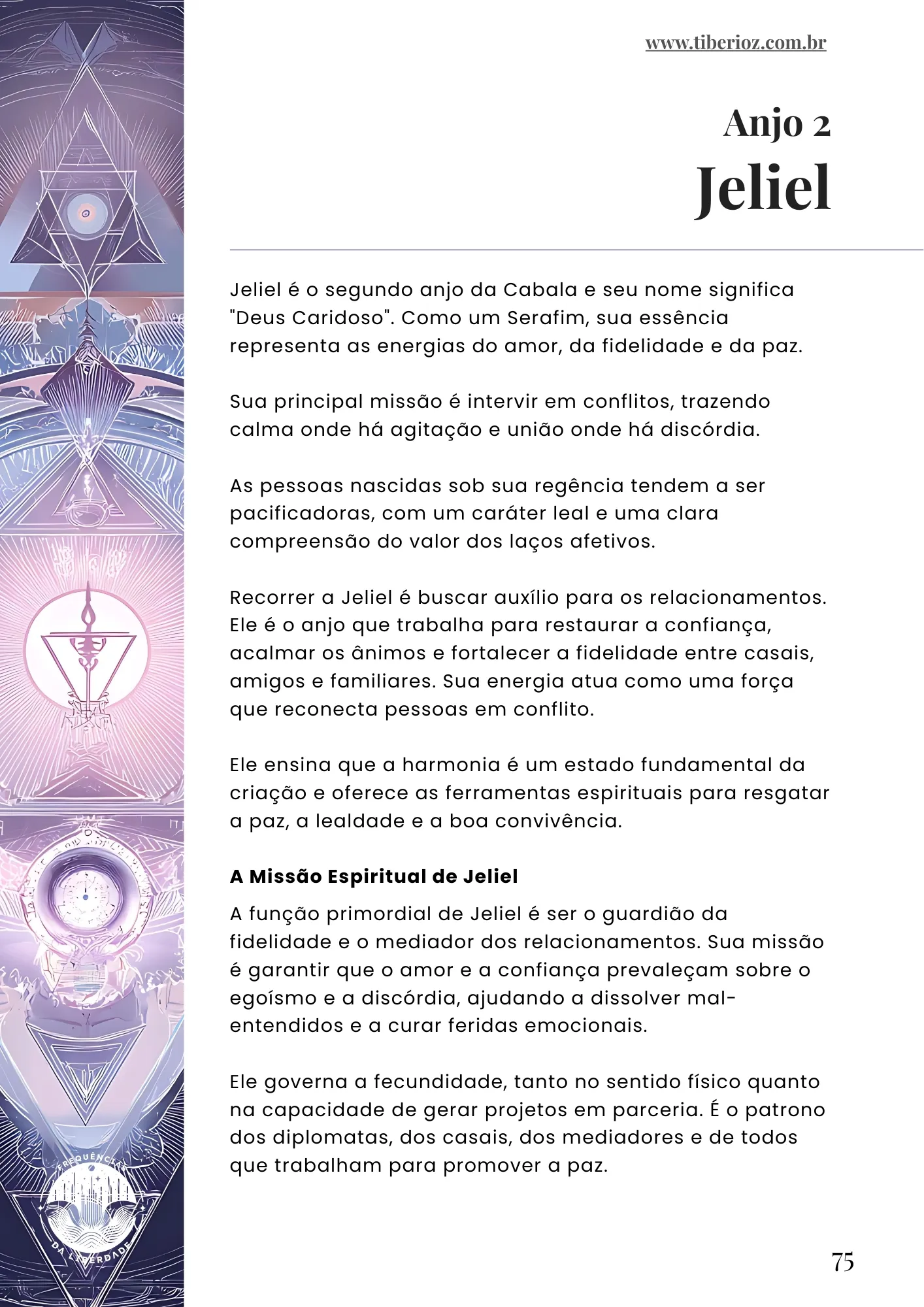 www.tiberioz.com.br

Anjo 2
Jeliel

Jeliel é o segundo anjo da Cabala e seu nome significa "Deus Caridoso". Como um Serafim, sua essência representa as energias do amor, da fidelidade e da paz.

Sua principal missão é intervir em conflitos, trazendo calma onde há agitação e união onde há discórdia.

As pessoas nascidas sob sua regência tendem a ser pacificadoras, com um caráter leal e uma clara compreensão do valor dos laços afetivos.

Recorrer a Jeliel é buscar auxílio para os relacionamentos. Ele é o anjo que trabalha para restaurar a confiança, acalmar os ânimos e fortalecer a fidelidade entre casais, amigos e familiares. Sua energia atua como uma força que reconecta pessoas em conflito.

Ele ensina que a harmonia é um estado fundamental da criação e oferece as ferramentas espirituais para resgatar a paz, a lealdade e a boa convivência.

A Missão Espiritual de Jeliel

A função primordial de Jeliel é ser o guardião da fidelidade e o mediador dos relacionamentos. Sua missão é garantir que o amor e a confiança prevaleçam sobre o egoísmo e a discórdia, ajudando a dissolver mal-entendidos e a curar feridas emocionais.

Ele governa a fecundidade, tanto no sentido físico quanto na capacidade de gerar projetos em parceria. É o patrono dos diplomatas, dos casais, dos mediadores e de todos que trabalham para promover a paz.

FREQUÊNCIA DA LIBERDADE

75